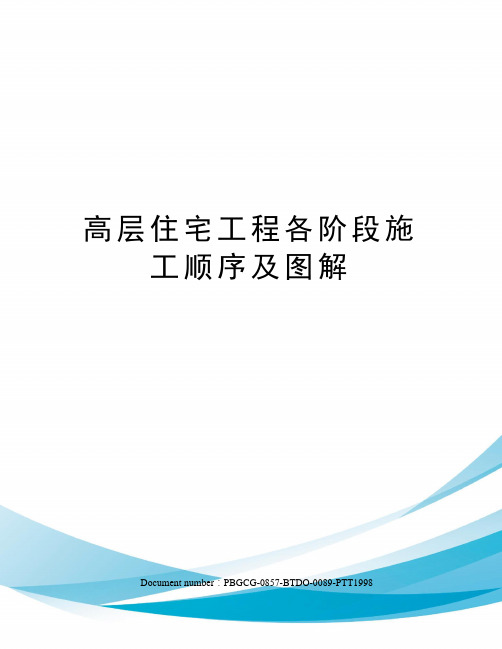 高层住宅工程各阶段施工顺序及图解

Document number：PBGCG-0857-BTDO-0089-PTT1998